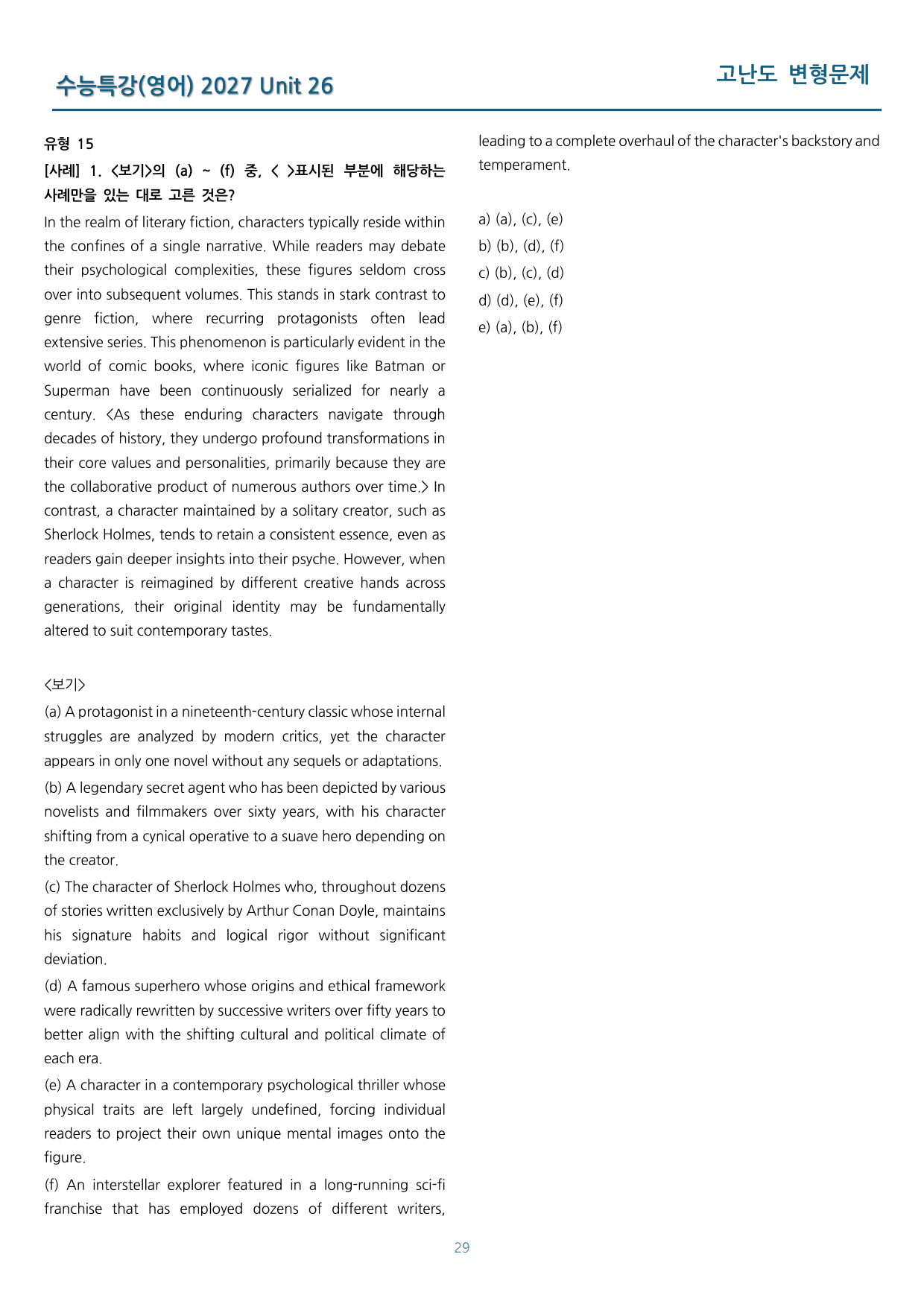 수능특강(영어) 2027 Unit 26

고난도 변형문제

유형 15

[사례] 1. <보기>의 (a) ~ (f) 중, < >표시된 부분에 해당하는 사례만을 있는 대로 고른 것은?

In the realm of literary fiction, characters typically reside within the confines of a single narrative. While readers may debate their psychological complexities, these figures seldom cross over into subsequent volumes. This stands in stark contrast to genre fiction, where recurring protagonists often lead extensive series. This phenomenon is particularly evident in the world of comic books, where iconic figures like Batman or Superman have been continuously serialized for nearly a century. <As these enduring characters navigate through decades of history, they undergo profound transformations in their core values and personalities, primarily because they are the collaborative product of numerous authors over time.> In contrast, a character maintained by a solitary creator, such as Sherlock Holmes, tends to retain a consistent essence, even as readers gain deeper insights into their psyche. However, when a character is reimagined by different creative hands across generations, their original identity may be fundamentally altered to suit contemporary tastes.

<보기>

(a) A protagonist in a nineteenth-century classic whose internal struggles are analyzed by modern critics, yet the character appears in only one novel without any sequels or adaptations.

(b) A legendary secret agent who has been depicted by various novelists and filmmakers over sixty years, with his character shifting from a cynical operative to a suave hero depending on the creator.

(c) The character of Sherlock Holmes who, throughout dozens of stories written exclusively by Arthur Conan Doyle, maintains his signature habits and logical rigor without significant deviation.

(d) A famous superhero whose origins and ethical framework were radically rewritten by successive writers over fifty years to better align with the shifting cultural and political climate of each era.

(e) A character in a contemporary psychological thriller whose physical traits are left largely undefined, forcing individual readers to project their own unique mental images onto the figure.

(f) An interstellar explorer featured in a long-running sci-fi franchise that has employed dozens of different writers, leading to a complete overhaul of the character's backstory and temperament.

a) (a), (c), (e)
b) (b), (d), (f)
c) (b), (c), (d)
d) (d), (e), (f)
e) (a), (b), (f)

29